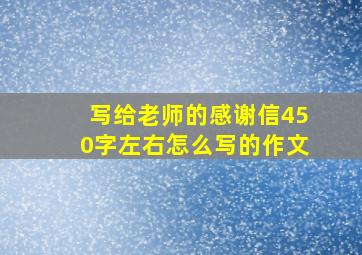 写给老师的感谢信450字左右怎么写的作文